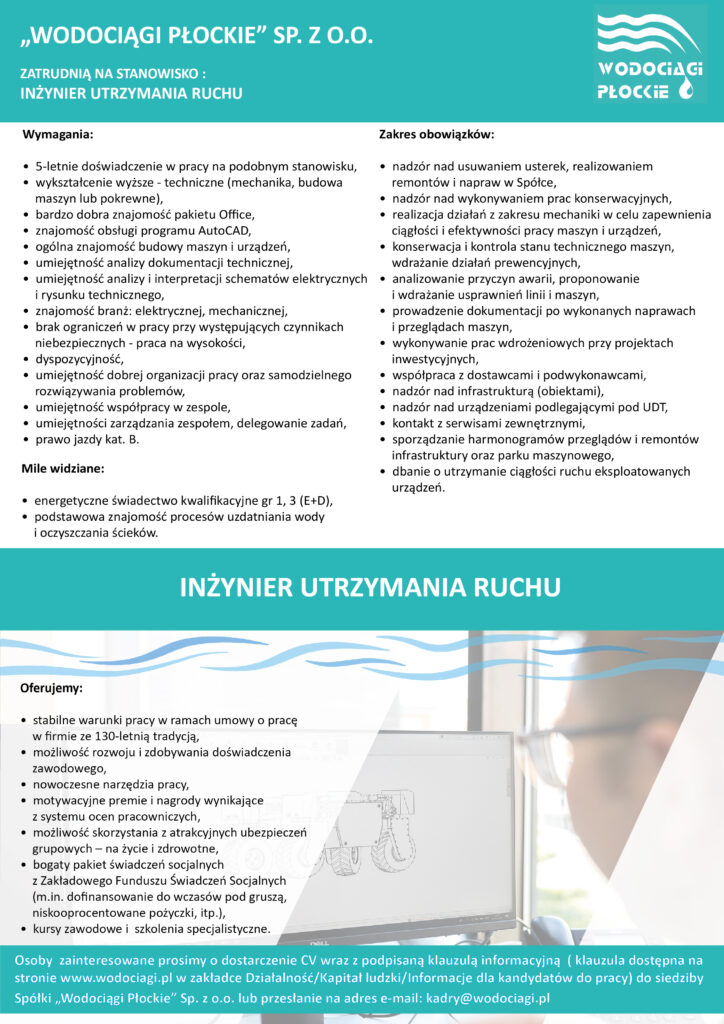 „WODOCIĄGI PŁOCKIE" SP. Z O.O.

ZATRUDNIĄ NA STANOWISKO :
INŻYNIER UTRZYMANIA RUCHU

WODOCIĄGI PŁOCKIE

Wymagania:

• 5-letnie doświadczenie w pracy na podobnym stanowisku,
• wykształcenie wyższe - techniczne (mechanika, budowa maszyn lub pokrewne),
• bardzo dobra znajomość pakietu Office,
• znajomość obsługi programu AutoCAD,
• ogólna znajomość budowy maszyn i urządzeń,
• umiejętność analizy dokumentacji technicznej,
• umiejętność analizy i interpretacji schematów elektrycznych i rysunku technicznego,
• znajomość branż: elektrycznej, mechanicznej,
• brak ograniczeń w pracy przy występujących czynnikach niebezpiecznych - praca na wysokości,
• dyspozycyjność,
• umiejętność dobrej organizacji pracy oraz samodzielnego rozwiązywania problemów,
• umiejętność współpracy w zespole,
• umiejętności zarządzania zespołem, delegowanie zadań,
• prawo jazdy kat. B.

Mile widziane:

• energetyczne świadectwo kwalifikacyjne gr 1, 3 (E+D),
• podstawowa znajomość procesów uzdatniania wody i oczyszczania ścieków.

Zakres obowiązków:

• nadzór nad usuwaniem usterek, realizowaniem remontów i napraw w Spółce,
• nadzór nad wykonywaniem prac konserwacyjnych,
• realizacja działań z zakresu mechaniki w celu zapewnienia ciągłości i efektywności pracy maszyn i urządzeń,
• konserwacja i kontrola stanu technicznego maszyn, wdrażanie działań prewencyjnych,
• analizowanie przyczyn awarii, proponowanie i wdrażanie usprawnień linii i maszyn,
• prowadzenie dokumentacji po wykonanych naprawach i przeglądach maszyn,
• wykonywanie prac wdrożeniowych przy projektach inwestycyjnych,
• współpraca z dostawcami i podwykonawcami,
• nadzór nad infrastrukturą (obiektami),
• nadzór nad urządzeniami podlegającymi pod UDT,
• kontakt z serwisami zewnętrznymi,
• sporządzanie harmonogramów przeglądów i remontów infrastruktury oraz parku maszynowego,
• dbanie o utrzymanie ciągłości ruchu eksploatowanych urządzeń.

INŻYNIER UTRZYMANIA RUCHU

Oferujemy:

• stabilne warunki pracy w ramach umowy o pracę w firmie ze 130-letnią tradycją,
• możliwość rozwoju i zdobywania doświadczenia zawodowego,
• nowoczesne narzędzia pracy,
• motywacyjne premie i nagrody wynikające z systemu ocen pracowniczych,
• możliwość skorzystania z atrakcyjnych ubezpieczeń grupowych – na życie i zdrowotne,
• bogaty pakiet świadczeń socjalnych z Zakładowego Funduszu Świadczeń Socjalnych (m.in. dofinansowanie do wczasów pod gruszą, niskooprocentowane pożyczki, itp.),
• kursy zawodowe i szkolenia specjalistyczne.

Osoby zainteresowane prosimy o dostarczenie CV wraz z podpisaną klauzulą informacyjną ( klauzula dostępna na stronie www.wodociagi.pl w zakładce Działalność/Kapitał ludzki/Informacje dla kandydatów do pracy) do siedziby Spółki „Wodociągi Płockie" Sp. z o.o. lub przesłanie na adres e-mail: kadry@wodociagi.pl